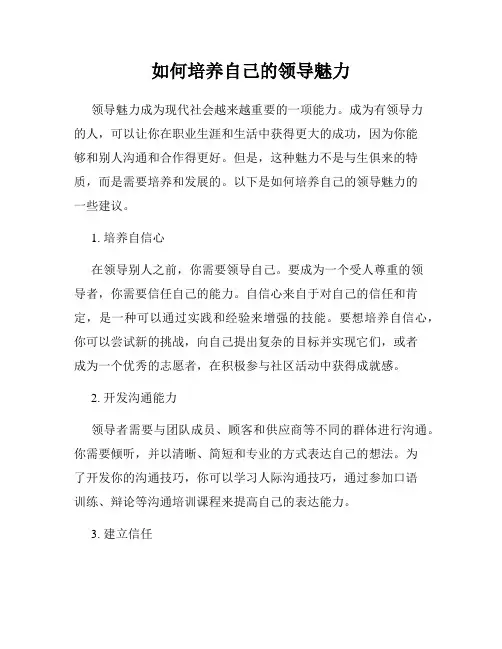 如何培养自己的领导魅力

领导魅力成为现代社会越来越重要的一项能力。成为有领导力的人，可以让你在职业生涯和生活中获得更大的成功，因为你能够和别人沟通和合作得更好。但是，这种魅力不是与生俱来的特质，而是需要培养和发展的。以下是如何培养自己的领导魅力的一些建议。

1. 培养自信心

在领导别人之前，你需要领导自己。要成为一个受人尊重的领导者，你需要信任自己的能力。自信心来自于对自己的信任和肯定，是一种可以通过实践和经验来增强的技能。要想培养自信心，你可以尝试新的挑战，向自己提出复杂的目标并实现它们，或者成为一个优秀的志愿者，在积极参与社区活动中获得成就感。

2. 开发沟通能力

领导者需要与团队成员、顾客和供应商等不同的群体进行沟通。你需要倾听，并以清晰、简短和专业的方式表达自己的想法。为了开发你的沟通技巧，你可以学习人际沟通技巧，通过参加口语训练、辩论等沟通培训课程来提高自己的表达能力。

3. 建立信任